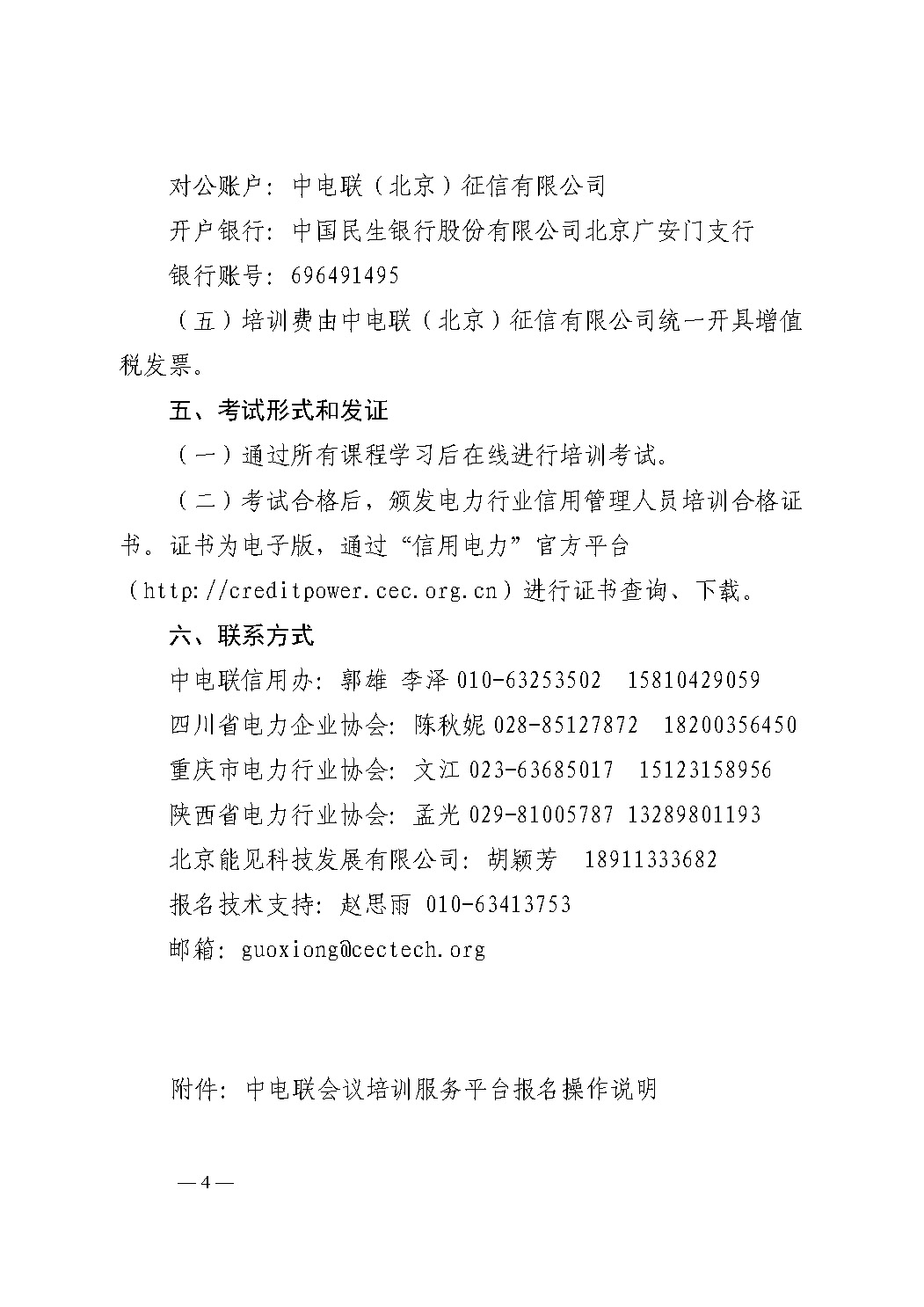 对公账户：中电联（北京）征信有限公司

开户银行：中国民生银行股份有限公司北京广安门支行

银行账号：696491495

（五）培训费由中电联（北京）征信有限公司统一开具增值税发票。

五、考试形式和发证

（一）通过所有课程学习后在线进行培训考试。

（二）考试合格后，颁发电力行业信用管理人员培训合格证书。证书为电子版，通过“信用电力”官方平台（http://creditpower.cec.org.cn）进行证书查询、下载。

六、联系方式

中电联信用办：郭雄 李泽 010-63253502 15810429059

四川省电力企业协会：陈秋妮 028-85127872 18200356450

重庆市电力行业协会：文江 023-63685017 15123158956

陕西省电力行业协会：孟光 029-81005787 13289801193

北京能见科技发展有限公司：胡颖芳 18911333682

报名技术支持：赵思雨 010-63413753

邮箱：guoxiong@cectech.org

附件：中电联会议培训服务平台报名操作说明

— 4 —